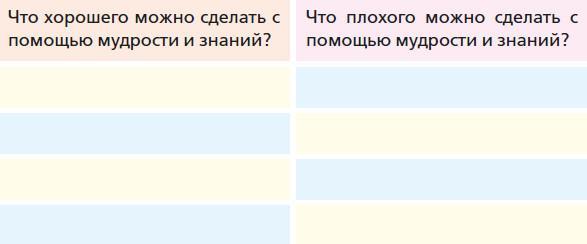 | Что хорошего можно сделать с помощью мудрости и знаний? | Что плохого можно сделать с помощью мудрости и знаний? |
|---|---|
| | |
| | |
| | |
| | |